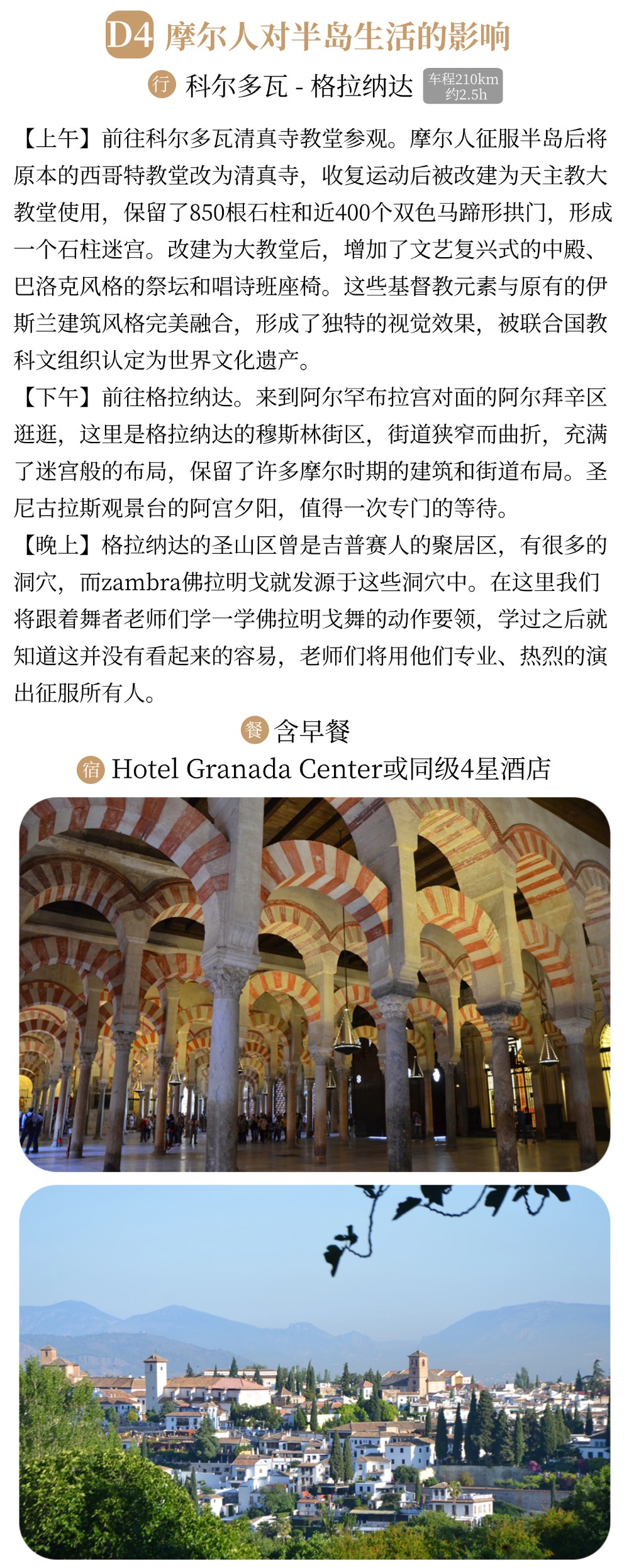 D4 摩尔人对半岛生活的影响

行 科尔多瓦 - 格拉纳达 车程210km 约2.5h

【上午】前往科尔多瓦清真寺教堂参观。摩尔人征服半岛后将原本的西哥特教堂改为清真寺，收复运动后被改建为天主教大教堂使用，保留了850根石柱和近400个双色马蹄形拱门，形成一个石柱迷宫。改建为大教堂后，增加了文艺复兴式的中殿、巴洛克风格的祭坛和唱诗班座椅。这些基督教元素与原有的伊斯兰建筑风格完美融合，形成了独特的视觉效果，被联合国教科文组织认定为世界文化遗产。

【下午】前往格拉纳达。来到阿尔罕布拉宫对面的阿尔拜辛区逛逛，这里是格拉纳达的穆斯林街区，街道狭窄而曲折，充满了迷宫般的布局，保留了许多摩尔时期的建筑和街道布局。圣尼古拉斯观景台的阿宫夕阳，值得一次专门的等待。

【晚上】格拉纳达的圣山区曾是吉普赛人的聚居区，有很多的洞穴，而zambra佛拉明戈就发源于这些洞穴中。在这里我们将跟着舞者老师们学一学佛拉明戈舞的动作要领，学过之后就知道这并没有看起来的容易，老师们将用他们专业、热烈的演出征服所有人。

餐 含早餐

宿 Hotel Granada Center或同级4星酒店